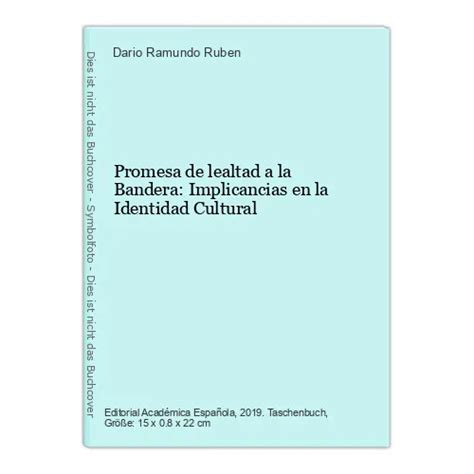 Dies ist nicht das Buchcover - Symbolfoto - Dies ist nicht das Buchcover

Dario Ramundo Ruben

Promesa de lealtad a la Bandera: Implicancias en la Identidad Cultural

Editorial Académica Española, 2019. Taschenbuch, Größe: 15 x 0.8 x 22 cm